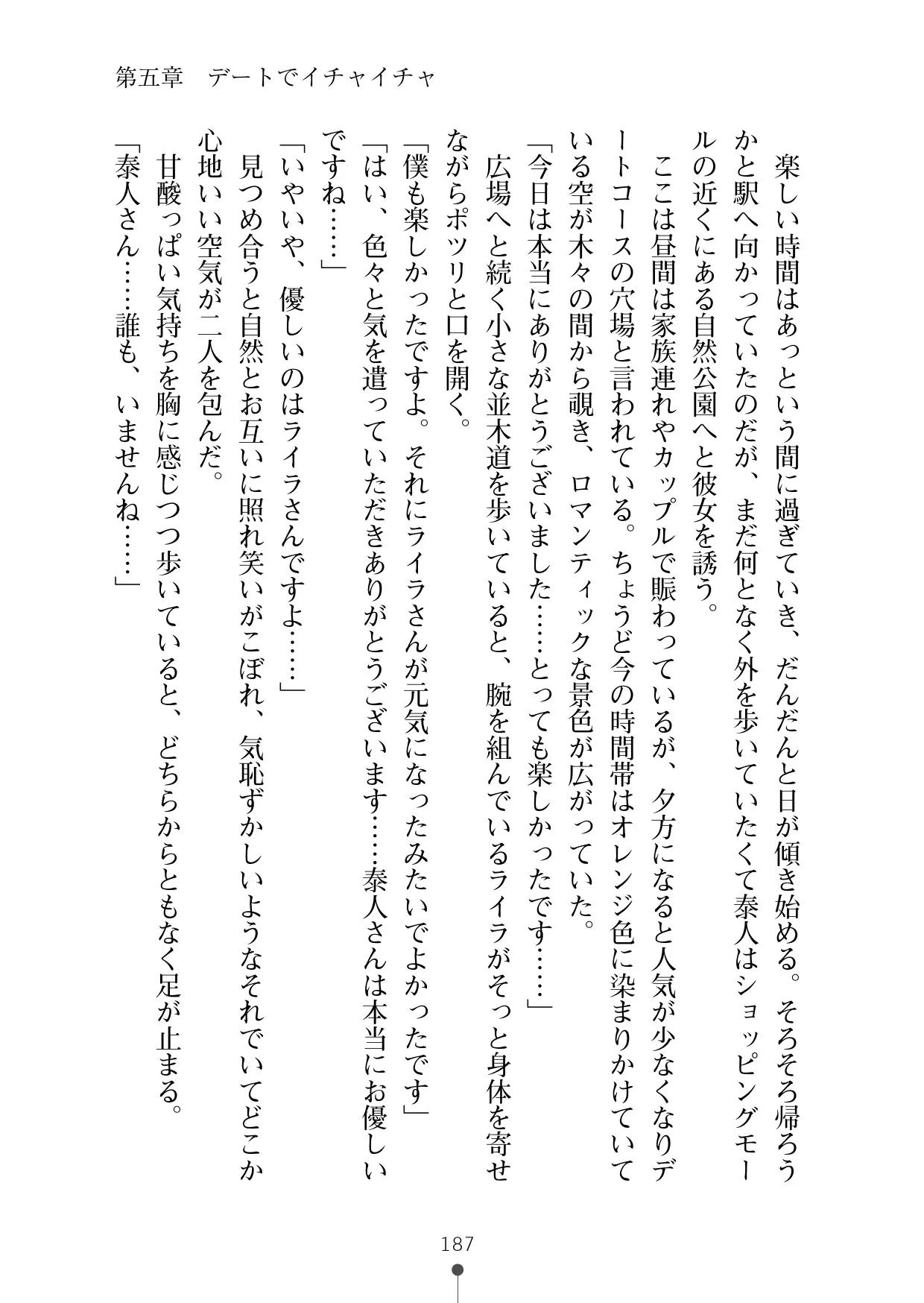 第五章　デートでイチャイチャ

楽しい時間はあっという間に過ぎていき、だんだんと日が傾き始める。そろそろ帰ろうかと駅へ向かっていたのだが、まだ何となく外を歩いていたくて泰人はショッピングモールの近くにある自然公園へと彼女を誘う。

ここは昼間は家族連れやカップルで賑わっているが、夕方になると人気が少なくなりデートコースの穴場と言われている。ちょうど今の時間帯はオレンジ色に染まりかけていている空が木々の間から覗き、ロマンティックな景色が広がっていた。

「今日は本当にありがとうございました……とっても楽しかったです……」

広場へと続く小さな並木道を歩いていると、腕を組んでいるライラがそっと身体を寄せながらポツリと口を開く。

「僕も楽しかったですよ。それにライラさんが元気になったみたいでよかったです」

「はい、色々と気を遣っていただきありがとうございます……泰人さんは本当にお優しいですね……」

「いやいや、優しいのはライラさんですよ……」

見つめ合うと自然とお互いに照れ笑いがこぼれ、気恥ずかしいようなそれでいてどこか心地いい空気が二人を包んだ。

甘酸っぱい気持ちを胸に感じつつ歩いていると、どちらからともなく足が止まる。

「泰人さん……誰も、いませんね……」

187